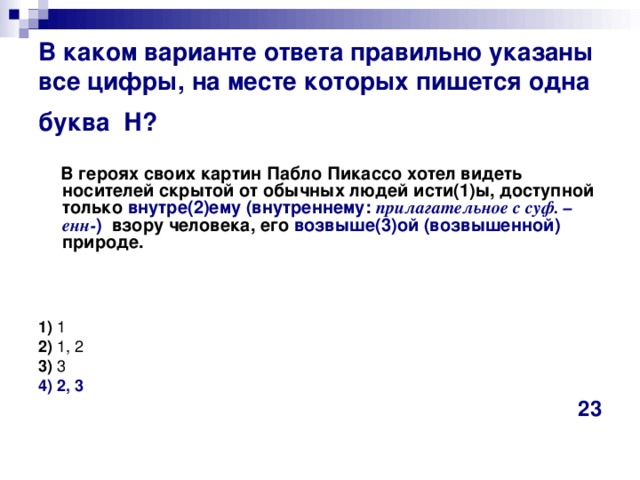 В каком варианте ответа правильно указаны все цифры, на месте которых пишется одна буква Н?

В героях своих картин Пабло Пикассо хотел видеть носителей скрытой от обычных людей исти(1)ы, доступной только внутре(2)ему (внутреннему: прилагательное с суф. –енн-) взору человека, его возвыше(3)ой (возвышенной) природе.

1) 1
2) 1, 2
3) 3
4) 2, 3

23